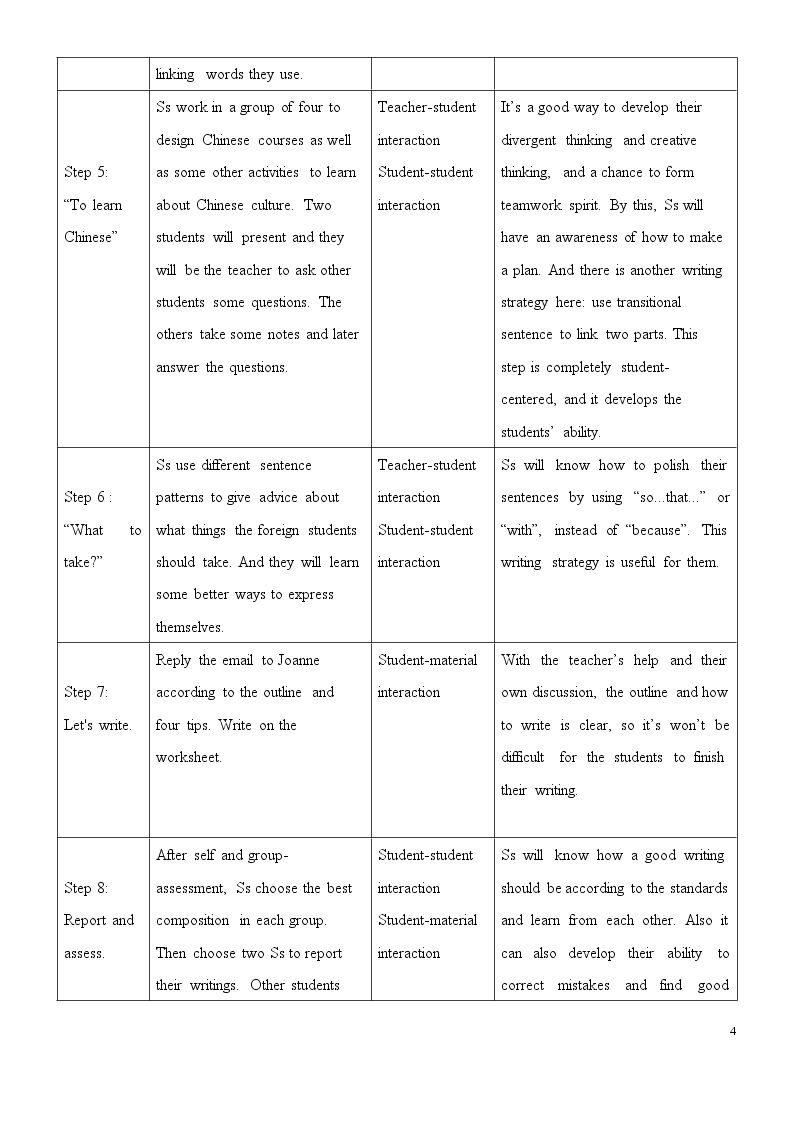 |  | linking words they use. |  |  |
|---|---|---|---|
| Step 5: "To learn Chinese" | Ss work in a group of four to design Chinese courses as well as some other activities to learn about Chinese culture. Two students will present and they will be the teacher to ask other students some questions. The others take some notes and later answer the questions. | Teacher-student interaction Student-student interaction | It's a good way to develop their divergent thinking and creative thinking, and a chance to form teamwork spirit. By this, Ss will have an awareness of how to make a plan. And there is another writing strategy here: use transitional sentence to link two parts. This step is completely student-centered, and it develops the students' ability. |
| Step 6 : "What to take?" | Ss use different sentence patterns to give advice about what things the foreign students should take. And they will learn some better ways to express themselves. | Teacher-student interaction Student-student interaction | Ss will know how to polish their sentences by using "so...that..." or "with", instead of "because". This writing strategy is useful for them. |
| Step 7: Let's write. | Reply the email to Joanne according to the outline and four tips. Write on the worksheet. | Student-material interaction | With the teacher's help and their own discussion, the outline and how to write is clear, so it's won't be difficult for the students to finish their writing. |
| Step 8: Report and assess. | After self and group-assessment, Ss choose the best composition in each group. Then choose two Ss to report their writings. Other students | Student-student interaction Student-material interaction | Ss will know how a good writing should be according to the standards and learn from each other. Also it can also develop their ability to correct mistakes and find good |

4